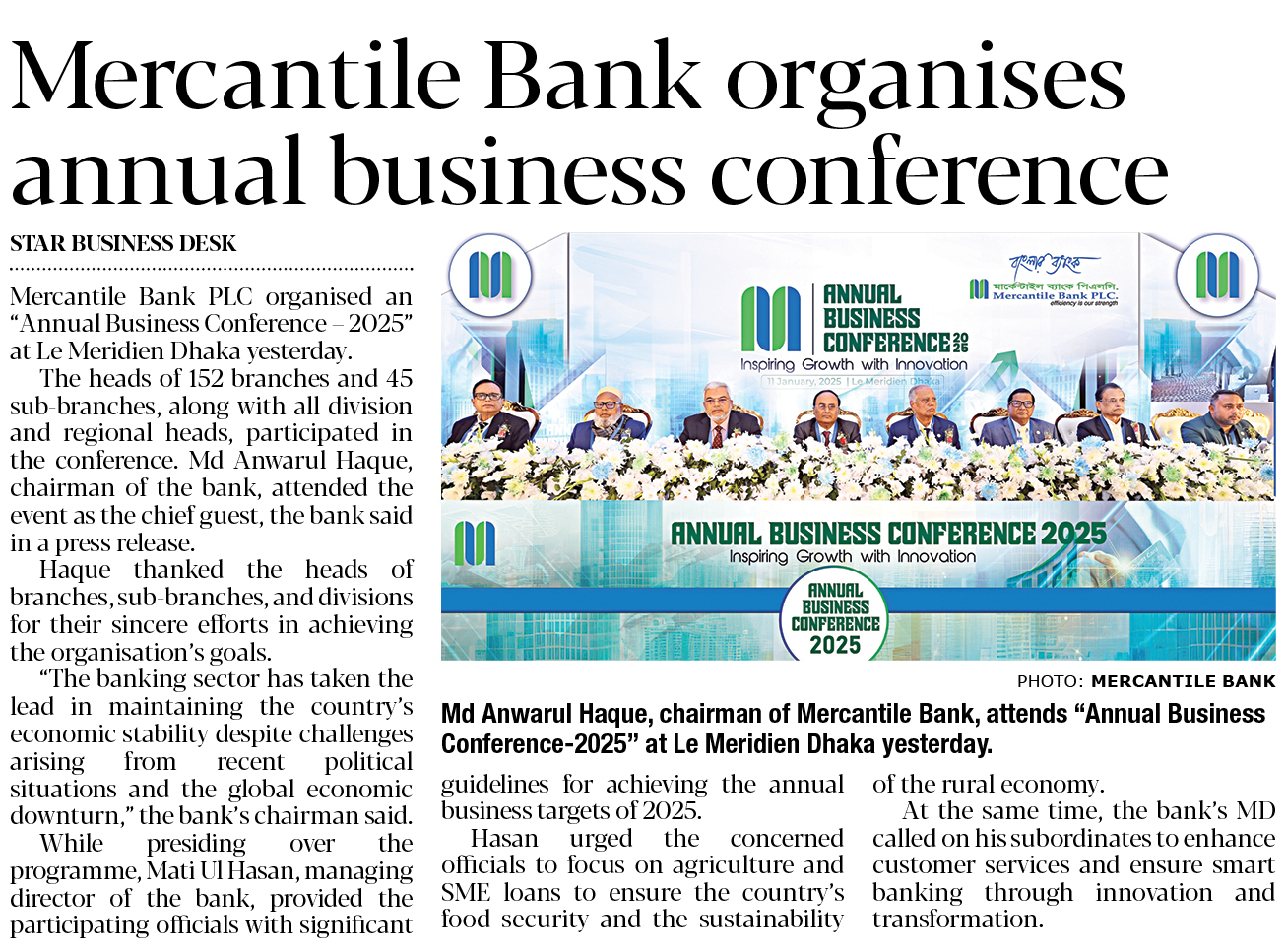 Mercantile Bank organises annual business conference

STAR BUSINESS DESK

Mercantile Bank PLC organised an "Annual Business Conference – 2025" at Le Meridien Dhaka yesterday.

The heads of 152 branches and 45 sub-branches, along with all division and regional heads, participated in the conference. Md Anwarul Haque, chairman of the bank, attended the event as the chief guest, the bank said in a press release.

Haque thanked the heads of branches, sub-branches, and divisions for their sincere efforts in achieving the organisation's goals.

"The banking sector has taken the lead in maintaining the country's economic stability despite challenges arising from recent political situations and the global economic downturn," the bank's chairman said.

While presiding over the programme, Mati Ul Hasan, managing director of the bank, provided the participating officials with significant guidelines for achieving the annual business targets of 2025.

Hasan urged the concerned officials to focus on agriculture and SME loans to ensure the country's food security and the sustainability of the rural economy.

At the same time, the bank's MD called on his subordinates to enhance customer services and ensure smart banking through innovation and transformation.

ANNUAL BUSINESS CONFERENCE 2025
Inspiring Growth with Innovation
11 January, 2025 | Le Meridien Dhaka

মার্কেন্টাইল ব্যাংক পিএলসি.
Mercantile Bank PLC.
efficiency is our strength

ANNUAL BUSINESS CONFERENCE 2025
Inspiring Growth with Innovation

ANNUAL BUSINESS CONFERENCE 2025

PHOTO: MERCANTILE BANK

Md Anwarul Haque, chairman of Mercantile Bank, attends "Annual Business Conference-2025" at Le Meridien Dhaka yesterday.